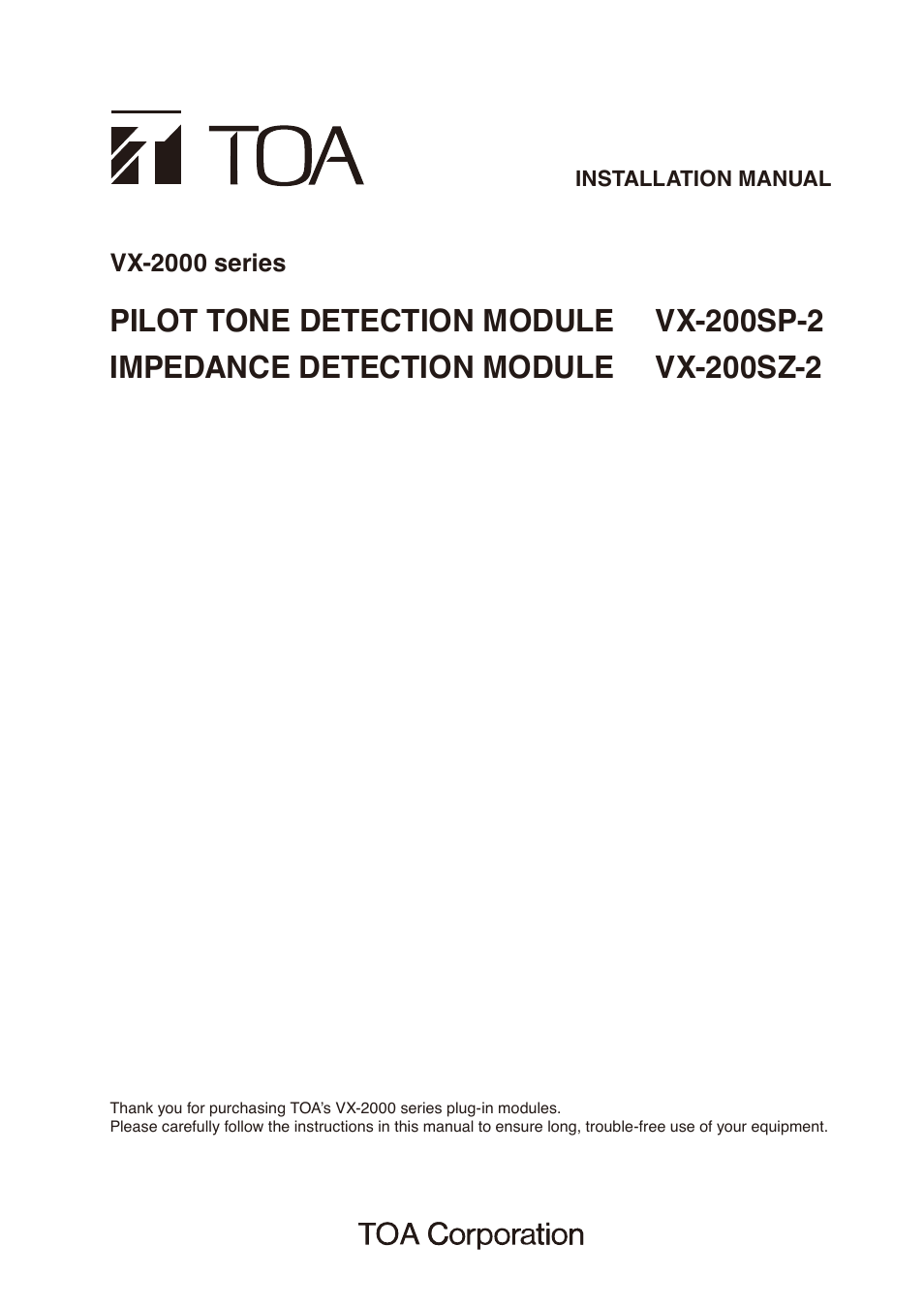 TOA

INSTALLATION MANUAL

VX-2000 series

PILOT TONE DETECTION MODULE VX-200SP-2
IMPEDANCE DETECTION MODULE VX-200SZ-2

Thank you for purchasing TOA's VX-2000 series plug-in modules.
Please carefully follow the instructions in this manual to ensure long, trouble-free use of your equipment.

TOA Corporation